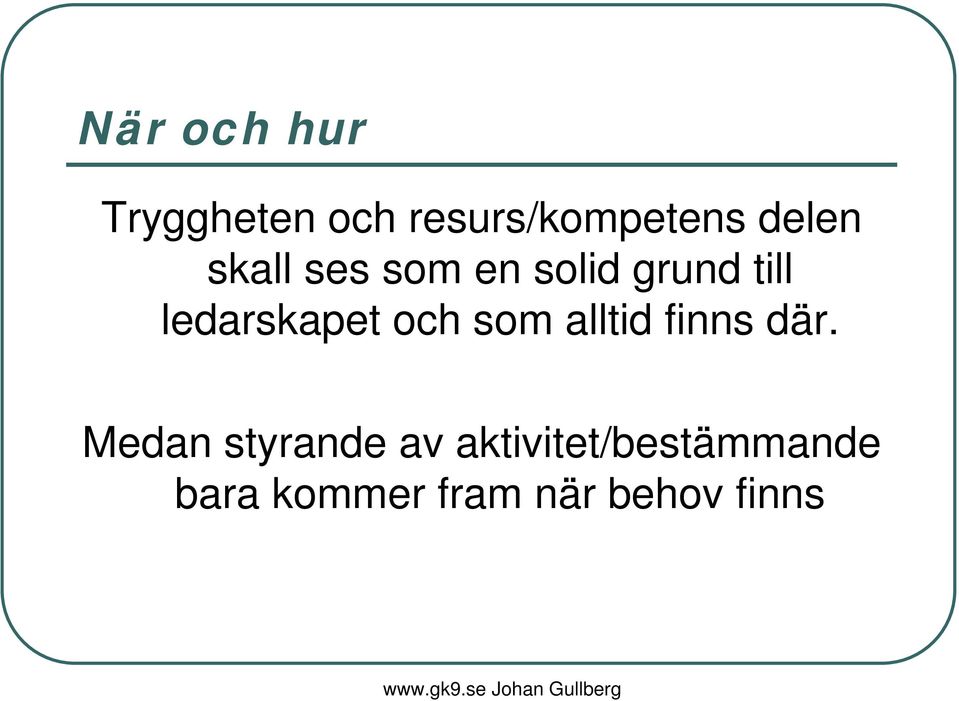 När och hur

Tryggheten och resurs/kompetens delen skall ses som en solid grund till ledarskapet och som alltid finns där.

Medan styrande av aktivitet/bestämmande bara kommer fram när behov finns

www.gk9.se Johan Gullberg